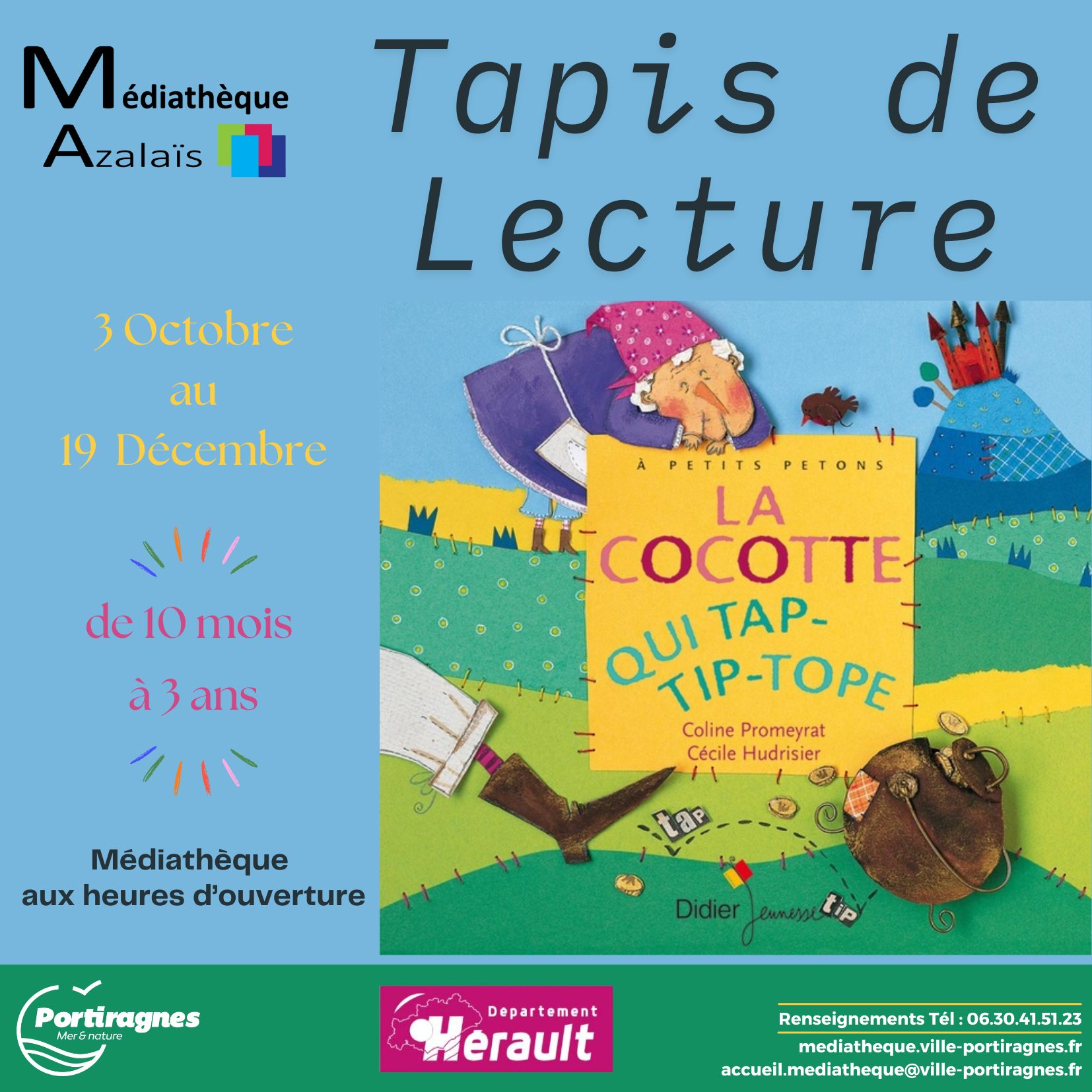 Médiathèque
Azalaïs

Tapis de Lecture

3 Octobre
au
19 Décembre

de 10 mois
à 3 ans

Médiathèque
aux heures d'ouverture

À PETITS PETONS
LA COCOTTE QUI TAP-TIP-TOPE
Coline Promeyrat
Cécile Hudrisier
tap
tip
Didier Jeunesse

Portiragnes
Mer & nature

Departement
Hérault

Renseignements Tél : 06.30.41.51.23
mediatheque.ville-portiragnes.fr
accueil.mediatheque@ville-portiragnes.fr